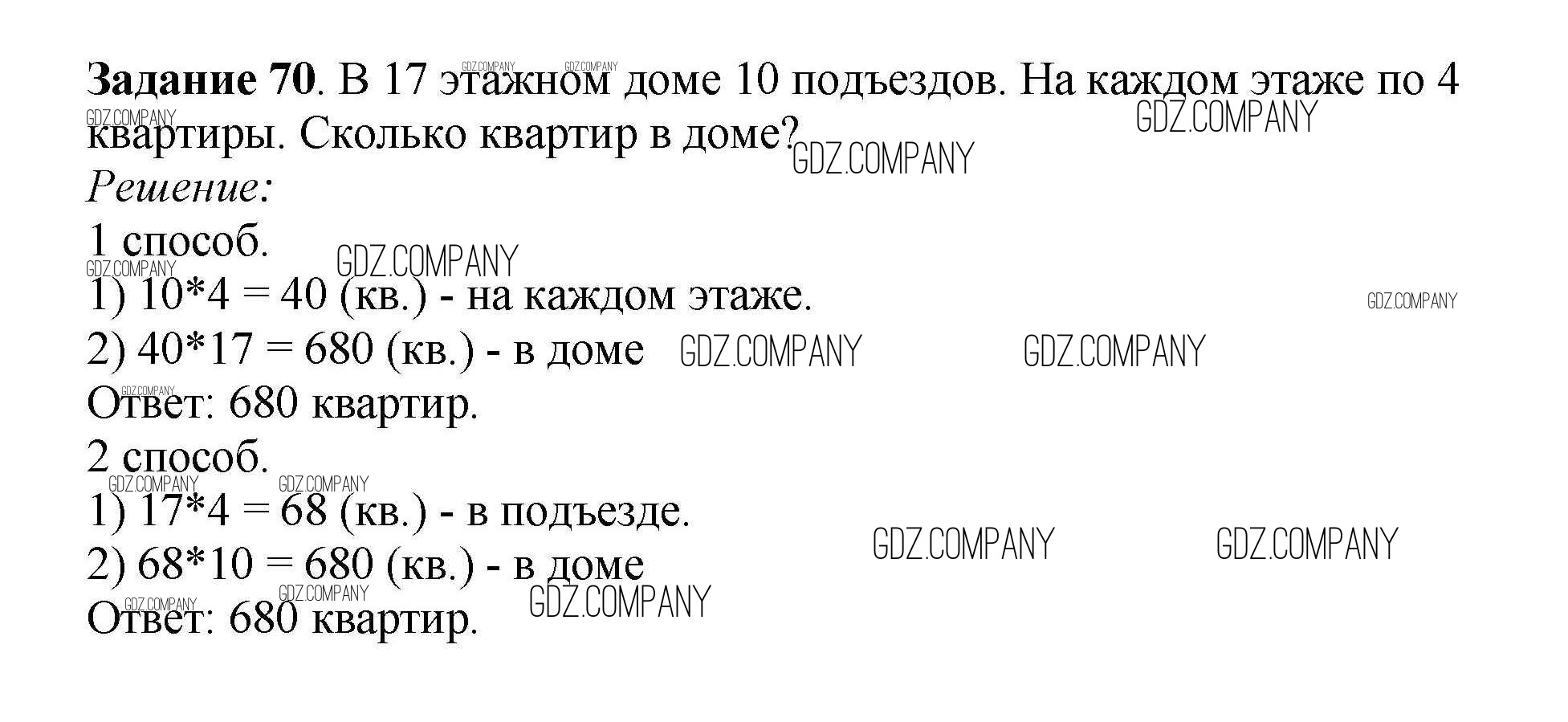 Задание 70. В 17 этажном доме 10 подъездов. На каждом этаже по 4 квартиры. Сколько квартир в доме?

Решение:

1 способ.

1) $10*4 = 40$ (кв.) - на каждом этаже.

2) $40*17 = 680$ (кв.) - в доме

Ответ: 680 квартир.

2 способ.

1) $17*4 = 68$ (кв.) - в подъезде.

2) $68*10 = 680$ (кв.) - в доме

Ответ: 680 квартир.

GDZ.COMPANY